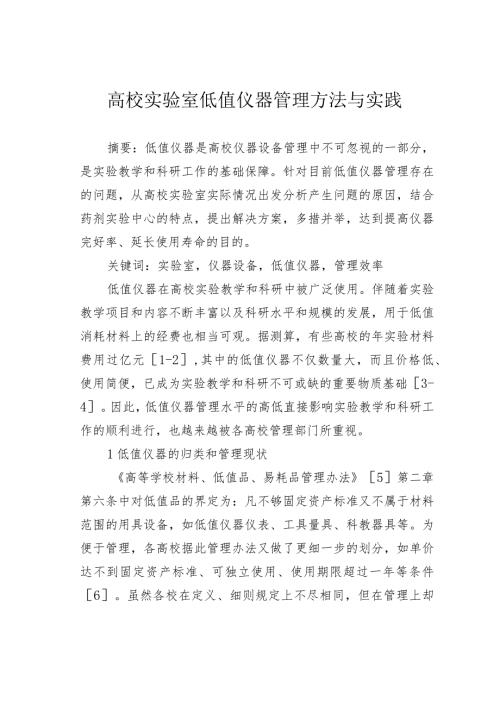 高校实验室低值仪器管理方法与实践

摘要：低值仪器是高校仪器设备管理中不可忽视的一部分，是实验教学和科研工作的基础保障。针对目前低值仪器管理存在的问题，从高校实验室实际情况出发分析产生问题的原因，结合药剂实验中心的特点，提出解决方案，多措并举，达到提高仪器完好率、延长使用寿命的目的。

关键词：实验室，仪器设备，低值仪器，管理效率

低值仪器在高校实验教学和科研中被广泛使用。伴随着实验教学项目和内容不断丰富以及科研水平和规模的发展，用于低值消耗材料上的经费也相当可观。据测算，有些高校的年实验材料费用过亿元［1-2］，其中的低值仪器不仅数量大，而且价格低、使用简便，已成为实验教学和科研不可或缺的重要物质基础［3-4］。因此，低值仪器管理水平的高低直接影响实验教学和科研工作的顺利进行，也越来越被各高校管理部门所重视。

1 低值仪器的归类和管理现状

《高等学校材料、低值品、易耗品管理办法》［5］第二章第六条中对低值品的界定为：凡不够固定资产标准又不属于材料范围的用具设备，如低值仪器仪表、工具量具、科教器具等。为便于管理，各高校据此管理办法又做了更细一步的划分，如单价达不到固定资产标准、可独立使用、使用期限超过一年等条件［6］。虽然各校在定义、细则规定上不尽相同，但在管理上却